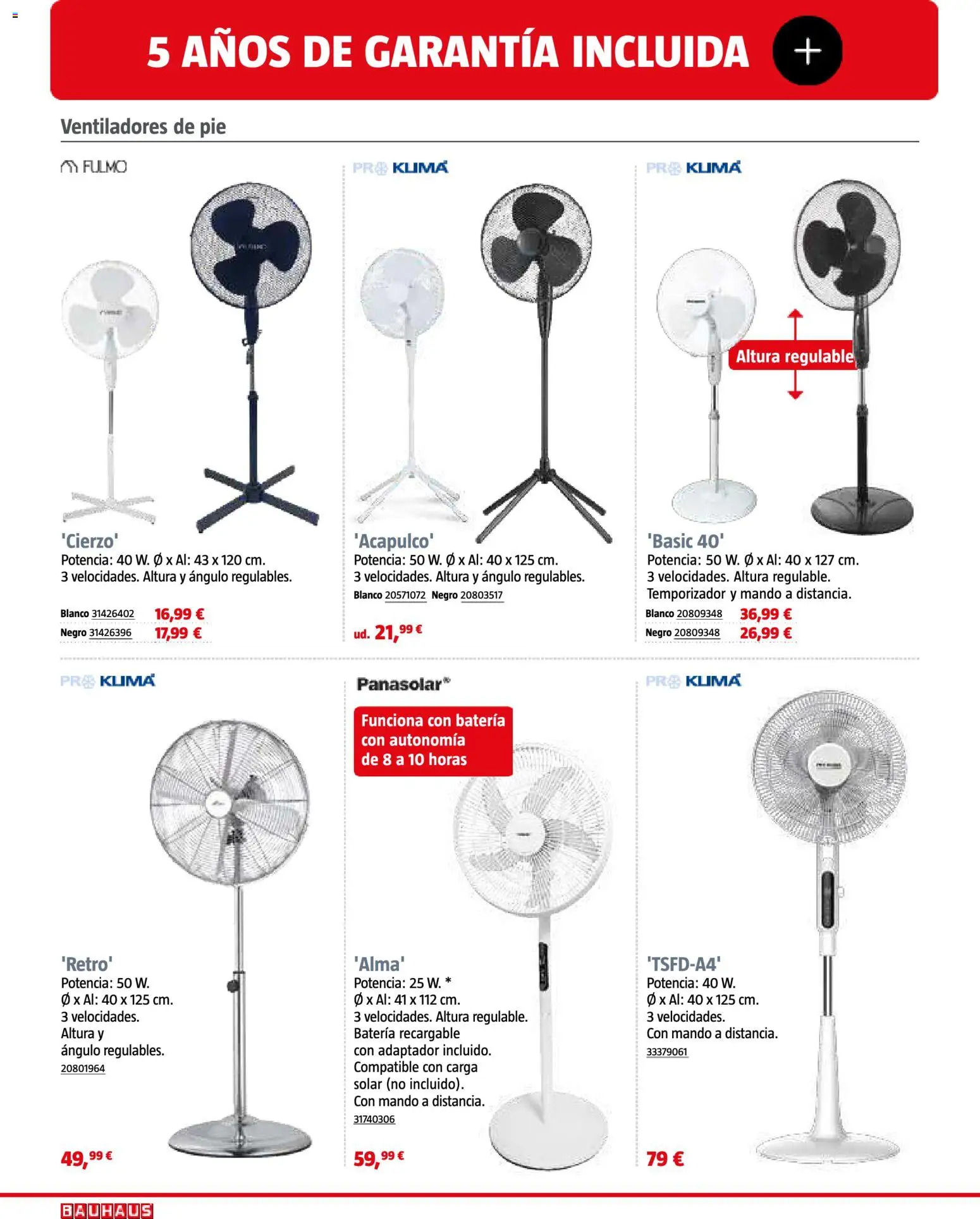 5 AÑOS DE GARANTÍA INCLUIDA +

Ventiladores de pie

FULMO

'Cierzo'
Potencia: 40 W. Ø x Al: 43 x 120 cm.
3 velocidades. Altura y ángulo regulables.

Blanco 31426402 16,99 €
Negro 31426396 17,99 €

PRO KLIMA

'Acapulco'
Potencia: 50 W. Ø x Al: 40 x 125 cm.
3 velocidades. Altura y ángulo regulables.
Blanco 20571072 Negro 20803517

ud. 21,99 €

PRO KLIMA

Altura regulable

'Basic 40'
Potencia: 50 W. Ø x Al: 40 x 127 cm.
3 velocidades. Altura regulable.
Temporizador y mando a distancia.

Blanco 20809348 36,99 €
Negro 20809348 26,99 €

PRO KLIMA

'Retro'
Potencia: 50 W.
Ø x Al: 40 x 125 cm.
3 velocidades.
Altura y ángulo regulables.
20801964

49,99 €

Panasolar®

Funciona con batería con autonomía de 8 a 10 horas

'Alma'
Potencia: 25 W. *
Ø x Al: 41 x 112 cm.
3 velocidades. Altura regulable.
Batería recargable con adaptador incluido.
Compatible con carga solar (no incluido).
Con mando a distancia.
31740306

59,99 €

PRO KLIMA

'TSFD-A4'
Potencia: 40 W.
Ø x Al: 40 x 125 cm.
3 velocidades.
Con mando a distancia.
33379061

79 €

BAUHAUS